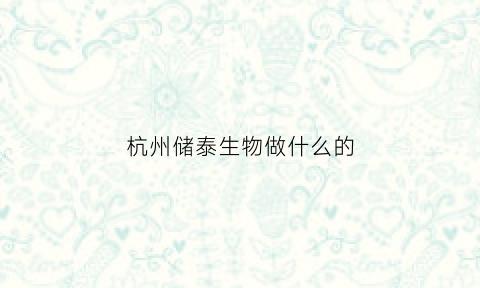 杭州储泰生物做什么的